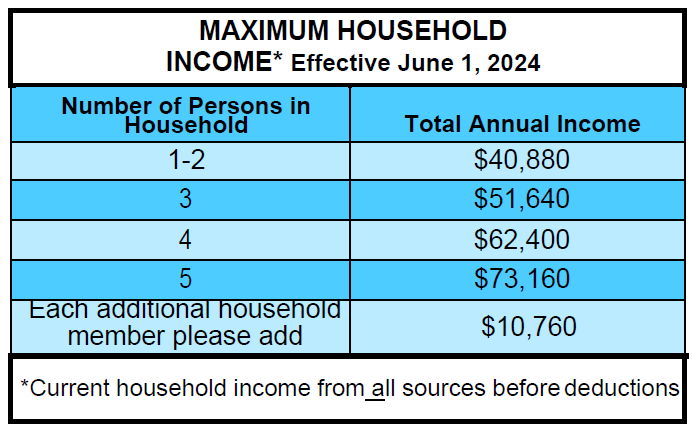 MAXIMUM HOUSEHOLD INCOME* Effective June 1, 2024

| Number of Persons in Household | Total Annual Income |
|---|---|
| 1-2 | \$40,880 |
| 3 | \$51,640 |
| 4 | \$62,400 |
| 5 | \$73,160 |
| Each additional household member please add | \$10,760 |

*Current household income from all sources before deductions